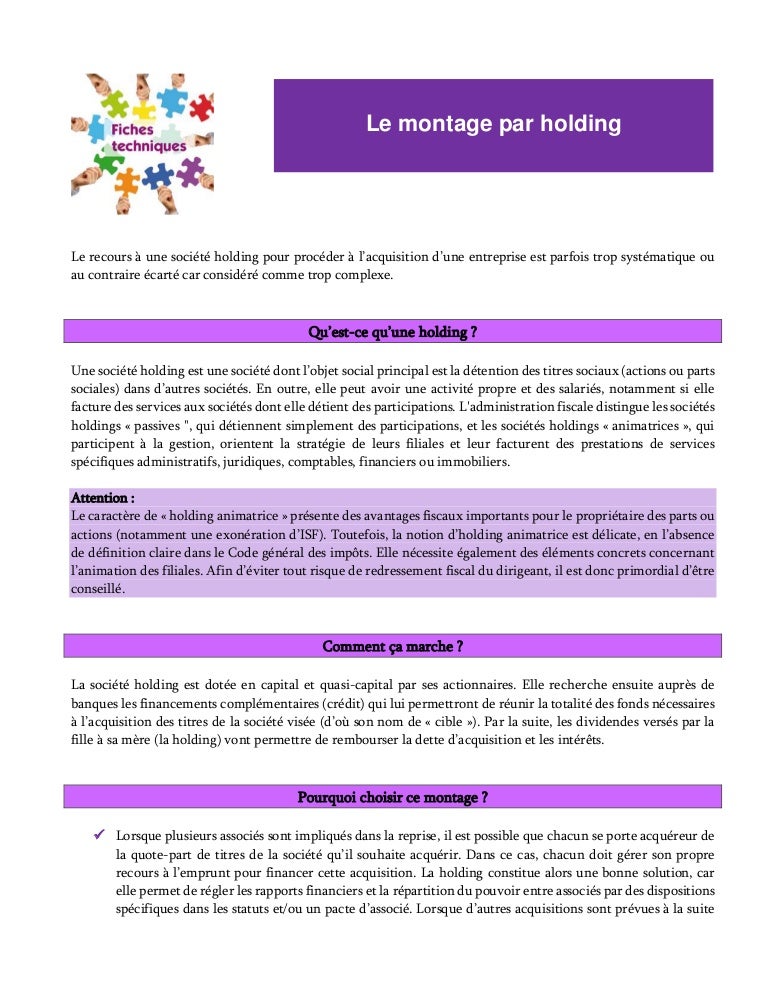 Fiches techniques

Le montage par holding

Le recours à une société holding pour procéder à l'acquisition d'une entreprise est parfois trop systématique ou au contraire écarté car considéré comme trop complexe.

Qu'est-ce qu'une holding ?

Une société holding est une société dont l'objet social principal est la détention des titres sociaux (actions ou parts sociales) dans d'autres sociétés. En outre, elle peut avoir une activité propre et des salariés, notamment si elle facture des services aux sociétés dont elle détient des participations. L'administration fiscale distingue les sociétés holdings « passives ", qui détiennent simplement des participations, et les sociétés holdings « animatrices », qui participent à la gestion, orientent la stratégie de leurs filiales et leur facturent des prestations de services spécifiques administratifs, juridiques, comptables, financiers ou immobiliers.

Attention :
Le caractère de « holding animatrice » présente des avantages fiscaux importants pour le propriétaire des parts ou actions (notamment une exonération d'ISF). Toutefois, la notion d'holding animatrice est délicate, en l'absence de définition claire dans le Code général des impôts. Elle nécessite également des éléments concrets concernant l'animation des filiales. Afin d'éviter tout risque de redressement fiscal du dirigeant, il est donc primordial d'être conseillé.

Comment ça marche ?

La société holding est dotée en capital et quasi-capital par ses actionnaires. Elle recherche ensuite auprès de banques les financements complémentaires (crédit) qui lui permettront de réunir la totalité des fonds nécessaires à l'acquisition des titres de la société visée (d'où son nom de « cible »). Par la suite, les dividendes versés par la fille à sa mère (la holding) vont permettre de rembourser la dette d'acquisition et les intérêts.

Pourquoi choisir ce montage ?

✓ Lorsque plusieurs associés sont impliqués dans la reprise, il est possible que chacun se porte acquéreur de la quote-part de titres de la société qu'il souhaite acquérir. Dans ce cas, chacun doit gérer son propre recours à l'emprunt pour financer cette acquisition. La holding constitue alors une bonne solution, car elle permet de régler les rapports financiers et la répartition du pouvoir entre associés par des dispositions spécifiques dans les statuts et/ou un pacte d'associé. Lorsque d'autres acquisitions sont prévues à la suite